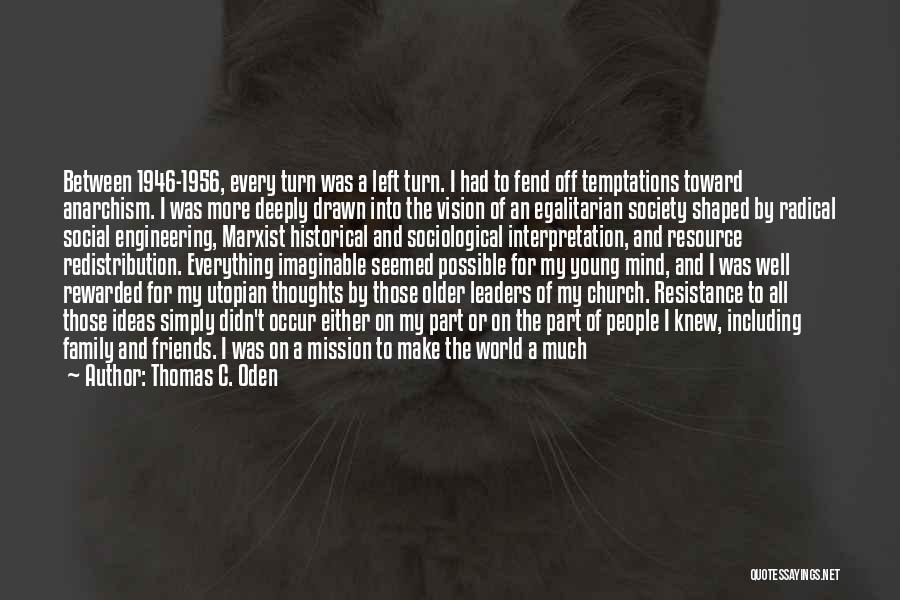 Between 1946-1956, every turn was a left turn. I had to fend off temptations toward anarchism. I was more deeply drawn into the vision of an egalitarian society shaped by radical social engineering, Marxist historical and sociological interpretation, and resource redistribution. Everything imaginable seemed possible for my young mind, and I was well rewarded for my utopian thoughts by those older leaders of my church. Resistance to all those ideas simply didn't occur either on my part or on the part of people I knew, including family and friends. I was on a mission to make the world a much

— Author: Thomas C. Oden

QUOTESSAYINGS.NET